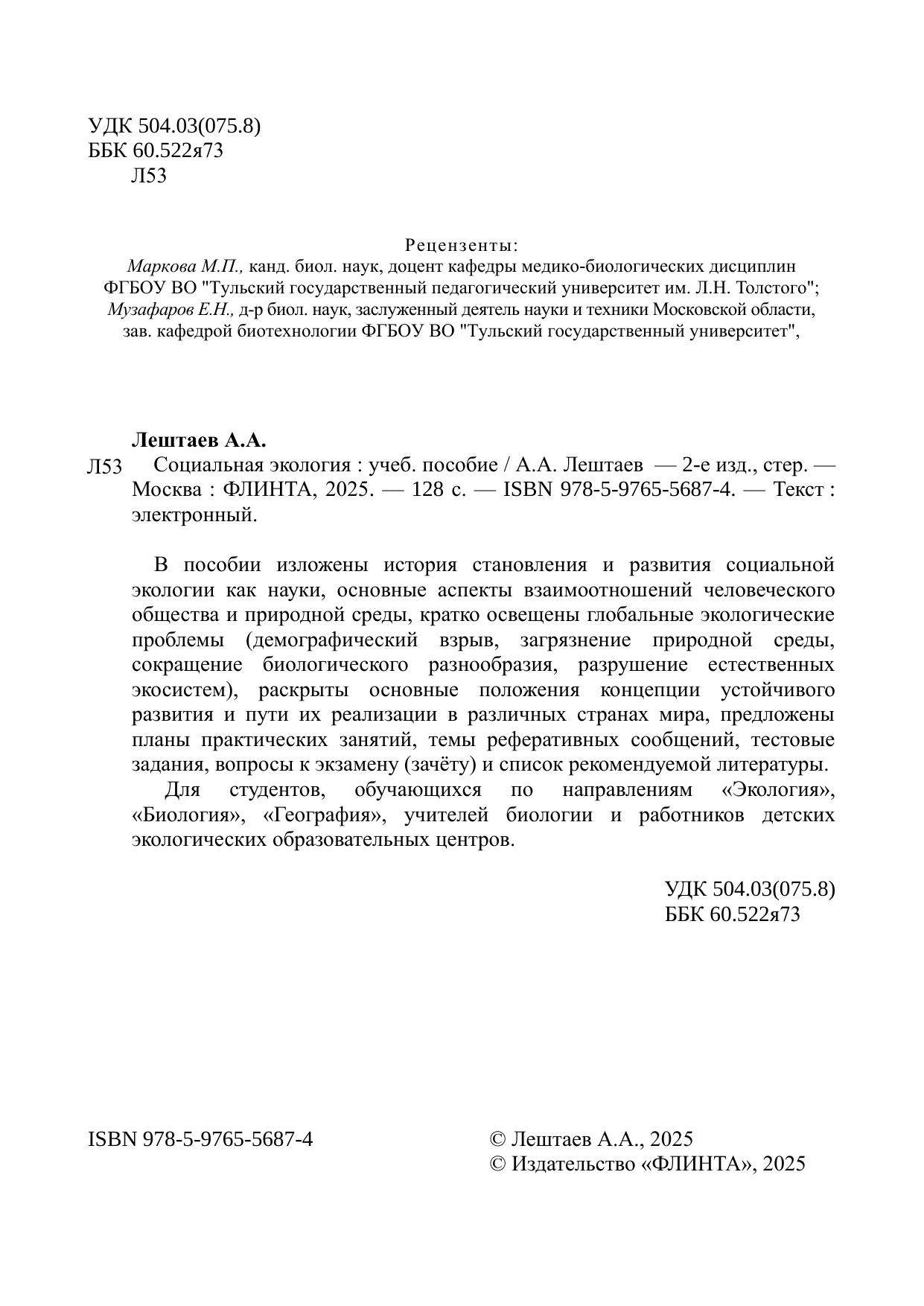 УДК 504.03(075.8)
ББК 60.522я73
Л53

Рецензенты:
Маркова М.П., канд. биол. наук, доцент кафедры медико-биологических дисциплин ФГБОУ ВО "Тульский государственный педагогический университет им. Л.Н. Толстого";
Музафаров Е.Н., д-р биол. наук, заслуженный деятель науки и техники Московской области, зав. кафедрой биотехнологии ФГБОУ ВО "Тульский государственный университет",

Лештаев А.А.
Л53 Социальная экология : учеб. пособие / А.А. Лештаев — 2-е изд., стер. — Москва : ФЛИНТА, 2025. — 128 с. — ISBN 978-5-9765-5687-4. — Текст : электронный.

В пособии изложены история становления и развития социальной экологии как науки, основные аспекты взаимоотношений человеческого общества и природной среды, кратко освещены глобальные экологические проблемы (демографический взрыв, загрязнение природной среды, сокращение биологического разнообразия, разрушение естественных экосистем), раскрыты основные положения концепции устойчивого развития и пути их реализации в различных странах мира, предложены планы практических занятий, темы реферативных сообщений, тестовые задания, вопросы к экзамену (зачёту) и список рекомендуемой литературы.
Для студентов, обучающихся по направлениям «Экология», «Биология», «География», учителей биологии и работников детских экологических образовательных центров.

УДК 504.03(075.8)
ББК 60.522я73

ISBN 978-5-9765-5687-4

© Лештаев А.А., 2025
© Издательство «ФЛИНТА», 2025